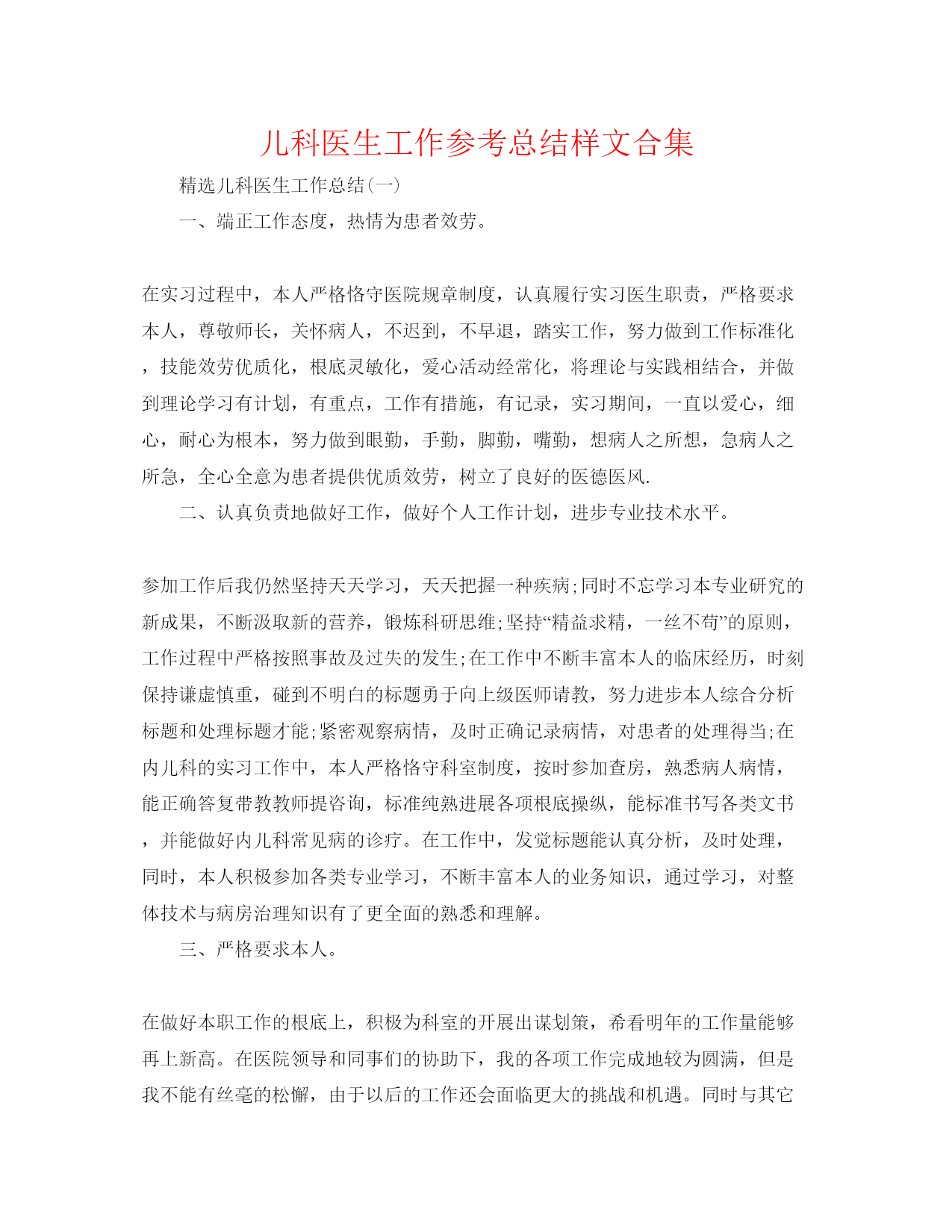 儿科医生工作参考总结样文合集

精选儿科医生工作总结(一)

一、端正工作态度，热情为患者效劳。

在实习过程中，本人严格恪守医院规章制度，认真履行实习医生职责，严格要求本人，尊敬师长，关怀病人，不迟到，不早退，踏实工作，努力做到工作标准化，技能效劳优质化，根底灵敏化，爱心活动经常化，将理论与实践相结合，并做到理论学习有计划，有重点，工作有措施，有记录，实习期间，一直以爱心，细心，耐心为根本，努力做到眼勤，手勤，脚勤，嘴勤，想病人之所想，急病人之所急，全心全意为患者提供优质效劳，树立了良好的医德医风.

二、认真负责地做好工作，做好个人工作计划，进步专业技术水平。

参加工作后我仍然坚持天天学习，天天把握一种疾病;同时不忘学习本专业研究的新成果，不断汲取新的营养，锻炼科研思维;坚持“精益求精，一丝不苟”的原则，工作过程中严格按照事故及过失的发生;在工作中不断丰富本人的临床经历，时刻保持谦虚慎重，碰到不明白的标题勇于向上级医师请教，努力进步本人综合分析标题和处理标题才能;紧密观察病情，及时正确记录病情，对患者的处理得当;在内儿科的实习工作中，本人严格恪守科室制度，按时参加查房，熟悉病人病情，能正确答复带教教师提咨询，标准纯熟进展各项根底操纵，能标准书写各类文书，并能做好内儿科常见病的诊疗。在工作中，发觉标题能认真分析，及时处理，同时，本人积极参加各类专业学习，不断丰富本人的业务知识，通过学习，对整体技术与病房治理知识有了更全面的熟悉和理解。

三、严格要求本人。

在做好本职工作的根底上，积极为科室的开展出谋划策，希看明年的工作量能够再上新高。在医院领导和同事们的协助下，我的各项工作完成地较为圆满，但是我不能有丝毫的松懈，由于以后的工作还会面临更大的挑战和机遇。同时与其它